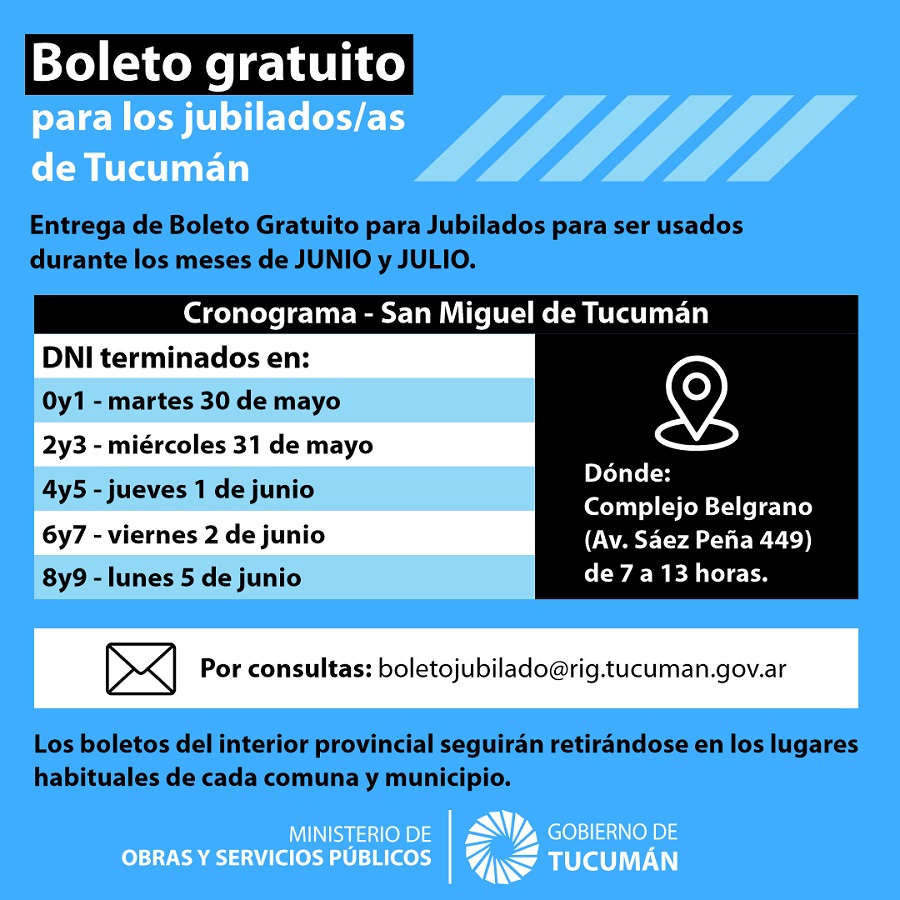 Boleto gratuito
para los jubilados/as
de Tucumán

Entrega de Boleto Gratuito para Jubilados para ser usados durante los meses de JUNIO y JULIO.

Cronograma - San Miguel de Tucumán

DNI terminados en:
0y1 - martes 30 de mayo
2y3 - miércoles 31 de mayo
4y5 - jueves 1 de junio
6y7 - viernes 2 de junio
8y9 - lunes 5 de junio

Dónde:
Complejo Belgrano
(Av. Sáez Peña 449)
de 7 a 13 horas.

Por consultas: boletojubilado@rig.tucuman.gov.ar

Los boletos del interior provincial seguirán retirándose en los lugares habituales de cada comuna y municipio.

MINISTERIO DE
OBRAS Y SERVICIOS PÚBLICOS

GOBIERNO DE
TUCUMÁN